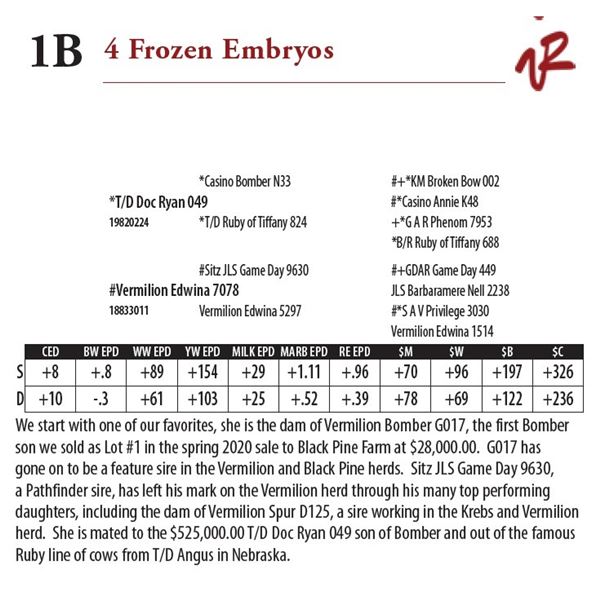 1B 4 Frozen Embryos

*Casino Bomber N33
*T/D Doc Ryan 049
19820224 *T/D Ruby of Tiffany 824

#+*KM Broken Bow 002
#*Casino Annie K48
+*G A R Phenom 7953
*B/R Ruby of Tiffany 688

#Sitz JLS Game Day 9630
#Vermilion Edwina 7078
18833011 Vermilion Edwina 5297

#+GDAR Game Day 449
JLS Barbaramere Nell 2238
#*S A V Privilege 3030
Vermilion Edwina 1514

|  | CED | BW EPD | WW EPD | YW EPD | MILK EPD | MARB EPD | RE EPD | $M | $W | $B | $C |
|---|---|---|---|---|---|---|---|---|---|---|---|
| S | +8 | +.8 | +89 | +154 | +29 | +1.11 | +.96 | +70 | +96 | +197 | +326 |
| D | +10 | -.3 | +61 | +103 | +25 | +.52 | +.39 | +78 | +69 | +122 | +236 |

We start with one of our favorites, she is the dam of Vermilion Bomber G017, the first Bomber son we sold as Lot #1 in the spring 2020 sale to Black Pine Farm at $28,000.00. G017 has gone on to be a feature sire in the Vermilion and Black Pine herds. Sitz JLS Game Day 9630, a Pathfinder sire, has left his mark on the Vermilion herd through his many top performing daughters, including the dam of Vermilion Spur D125, a sire working in the Krebs and Vermilion herd. She is mated to the $525,000.00 T/D Doc Ryan 049 son of Bomber and out of the famous Ruby line of cows from T/D Angus in Nebraska.